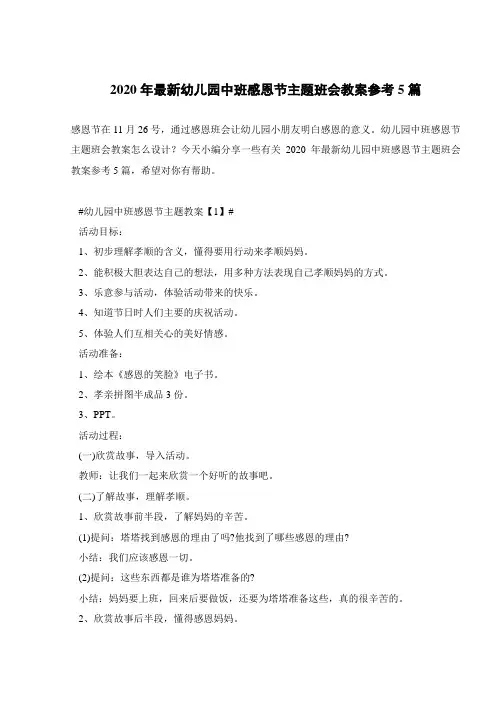 2020 年最新幼儿园中班感恩节主题班会教案参考 5 篇

感恩节在 11 月 26 号，通过感恩班会让幼儿园小朋友明白感恩的意义。幼儿园中班感恩节主题班会教案怎么设计？今天小编分享一些有关 2020 年最新幼儿园中班感恩节主题班会教案参考 5 篇，希望对你有帮助。

#幼儿园中班感恩节主题教案【1】#

活动目标：

1、初步理解孝顺的含义，懂得要用行动来孝顺妈妈。

2、能积极大胆表达自己的想法，用多种方法表现自己孝顺妈妈的方式。

3、乐意参与活动，体验活动带来的快乐。

4、知道节日时人们主要的庆祝活动。

5、体验人们互相关心的美好情感。

活动准备：

1、绘本《感恩的笑脸》电子书。

2、孝亲拼图半成品 3 份。

3、PPT。

活动过程：

(一)欣赏故事，导入活动。

教师：让我们一起来欣赏一个好听的故事吧。

(二)了解故事，理解孝顺。

1、欣赏故事前半段，了解妈妈的辛苦。

(1)提问：塔塔找到感恩的理由了吗?他找到了哪些感恩的理由?

小结：我们应该感恩一切。

(2)提问：这些东西都是谁为塔塔准备的?

小结：妈妈要上班，回来后要做饭，还要为塔塔准备这些，真的很辛苦的。

2、欣赏故事后半段，懂得感恩妈妈。